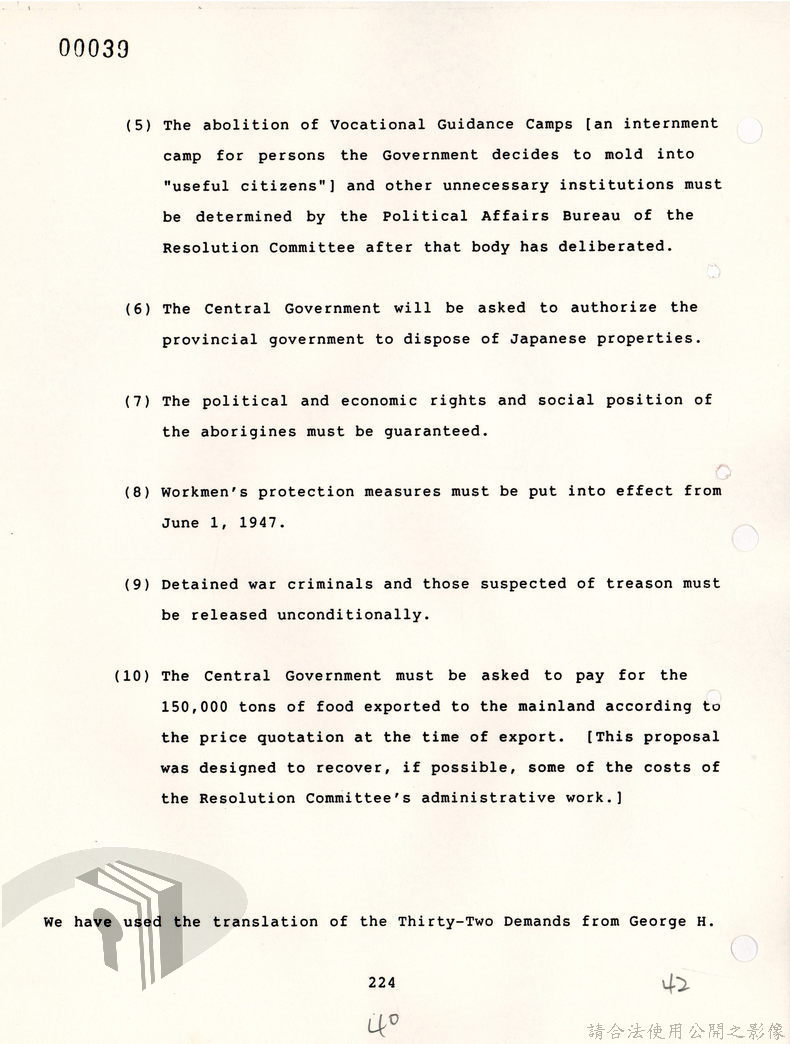 00039

(5) The abolition of Vocational Guidance Camps [an internment camp for persons the Government decides to mold into "useful citizens"] and other unnecessary institutions must be determined by the Political Affairs Bureau of the Resolution Committee after that body has deliberated.

(6) The Central Government will be asked to authorize the provincial government to dispose of Japanese properties.

(7) The political and economic rights and social position of the aborigines must be guaranteed.

(8) Workmen's protection measures must be put into effect from June 1, 1947.

(9) Detained war criminals and those suspected of treason must be released unconditionally.

(10) The Central Government must be asked to pay for the 150,000 tons of food exported to the mainland according to the price quotation at the time of export. [This proposal was designed to recover, if possible, some of the costs of the Resolution Committee's administrative work.]

We have used the translation of the Thirty-Two Demands from George H.

224

42

40

請合法使用公開之影像